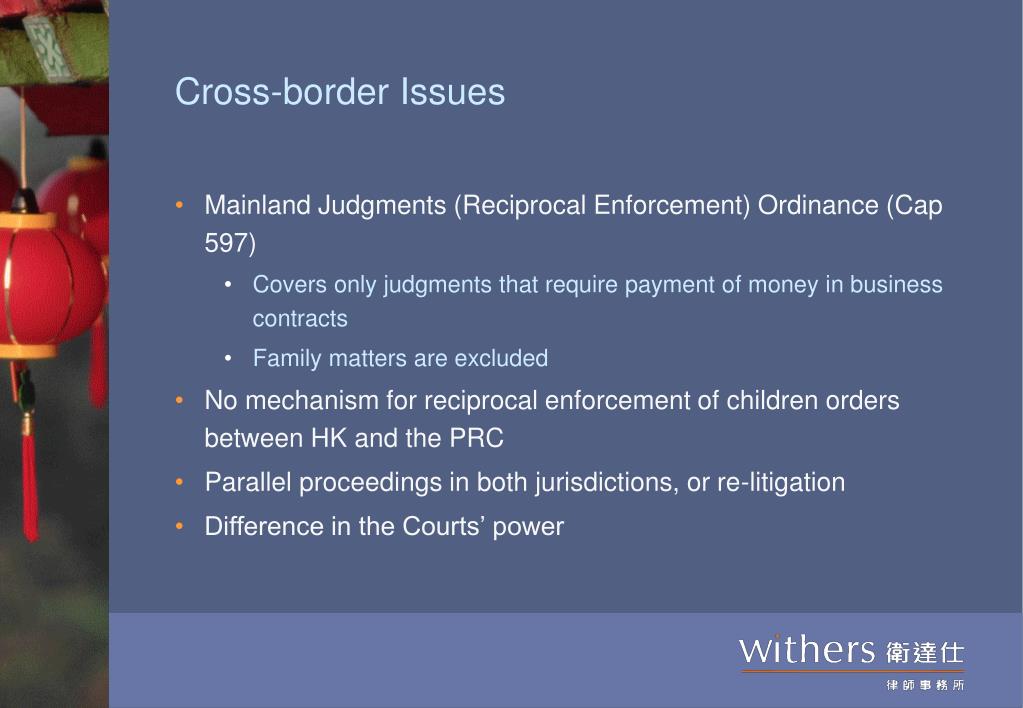 Cross-border Issues

• Mainland Judgments (Reciprocal Enforcement) Ordinance (Cap 597)
  • Covers only judgments that require payment of money in business contracts
  • Family matters are excluded
• No mechanism for reciprocal enforcement of children orders between HK and the PRC
• Parallel proceedings in both jurisdictions, or re-litigation
• Difference in the Courts' power

withers 衛達仕
律師事務所